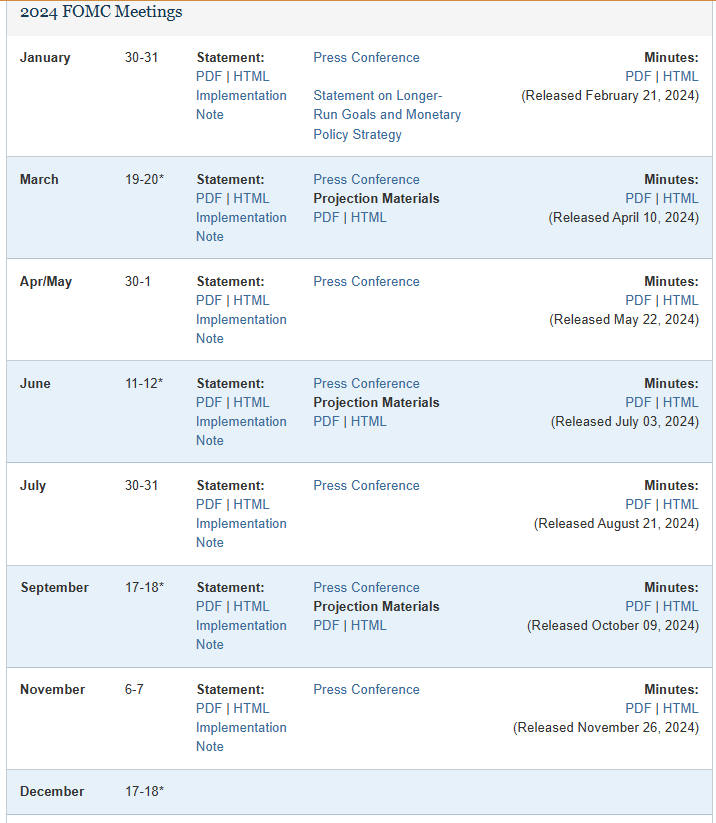 2024 FOMC Meetings

| | | | | |
|---|---|---|---|---|
| January | 30-31 | Statement: PDF \| HTML Implementation Note | Press Conference Statement on Longer-Run Goals and Monetary Policy Strategy | Minutes: PDF \| HTML (Released February 21, 2024) |
| March | 19-20* | Statement: PDF \| HTML Implementation Note | Press Conference Projection Materials PDF \| HTML | Minutes: PDF \| HTML (Released April 10, 2024) |
| Apr/May | 30-1 | Statement: PDF \| HTML Implementation Note | Press Conference | Minutes: PDF \| HTML (Released May 22, 2024) |
| June | 11-12* | Statement: PDF \| HTML Implementation Note | Press Conference Projection Materials PDF \| HTML | Minutes: PDF \| HTML (Released July 03, 2024) |
| July | 30-31 | Statement: PDF \| HTML Implementation Note | Press Conference | Minutes: PDF \| HTML (Released August 21, 2024) |
| September | 17-18* | Statement: PDF \| HTML Implementation Note | Press Conference Projection Materials PDF \| HTML | Minutes: PDF \| HTML (Released October 09, 2024) |
| November | 6-7 | Statement: PDF \| HTML Implementation Note | Press Conference | Minutes: PDF \| HTML (Released November 26, 2024) |
| December | 17-18* | | | |